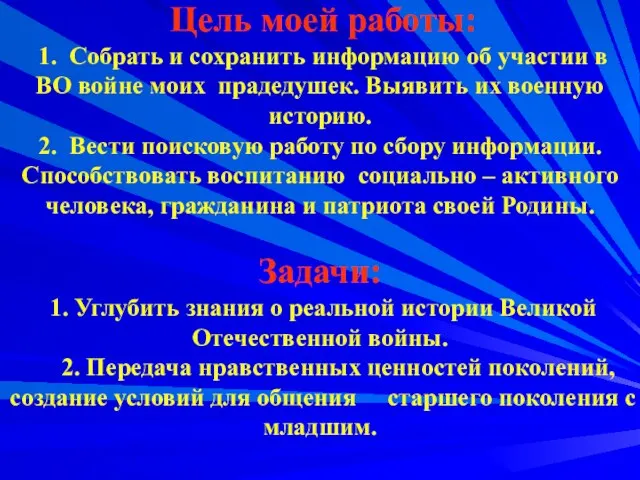 Цель моей работы:

1. Собрать и сохранить информацию об участии в ВО войне моих прадедушек. Выявить их военную историю.
2. Вести поисковую работу по сбору информации. Способствовать воспитанию социально – активного человека, гражданина и патриота своей Родины.

Задачи:

1. Углубить знания о реальной истории Великой Отечественной войны.
2. Передача нравственных ценностей поколений, создание условий для общения старшего поколения с младшим.